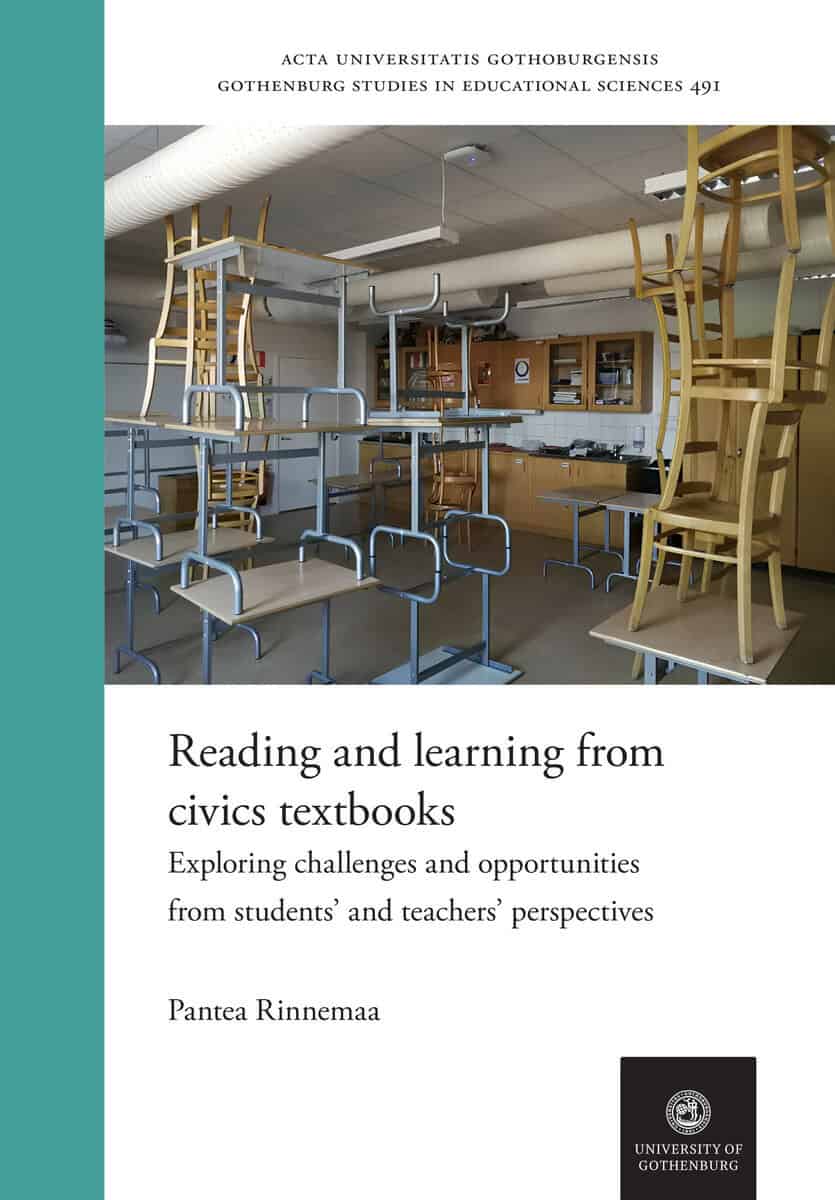 ACTA UNIVERSITATIS GOTHOBURGENSIS
GOTHENBURG STUDIES IN EDUCATIONAL SCIENCES 491

Reading and learning from civics textbooks

Exploring challenges and opportunities from students' and teachers' perspectives

Pantea Rinnemaa

UNIVERSITY OF
GOTHENBURG